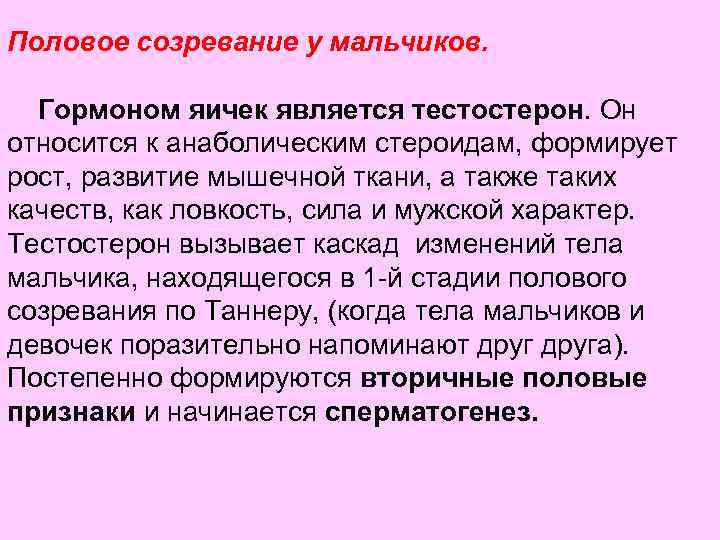 Половое созревание у мальчиков.

Гормоном яичек является тестостерон. Он относится к анаболическим стероидам, формирует рост, развитие мышечной ткани, а также таких качеств, как ловкость, сила и мужской характер. Тестостерон вызывает каскад изменений тела мальчика, находящегося в 1-й стадии полового созревания по Таннеру, (когда тела мальчиков и девочек поразительно напоминают друг друга). Постепенно формируются вторичные половые признаки и начинается сперматогенез.